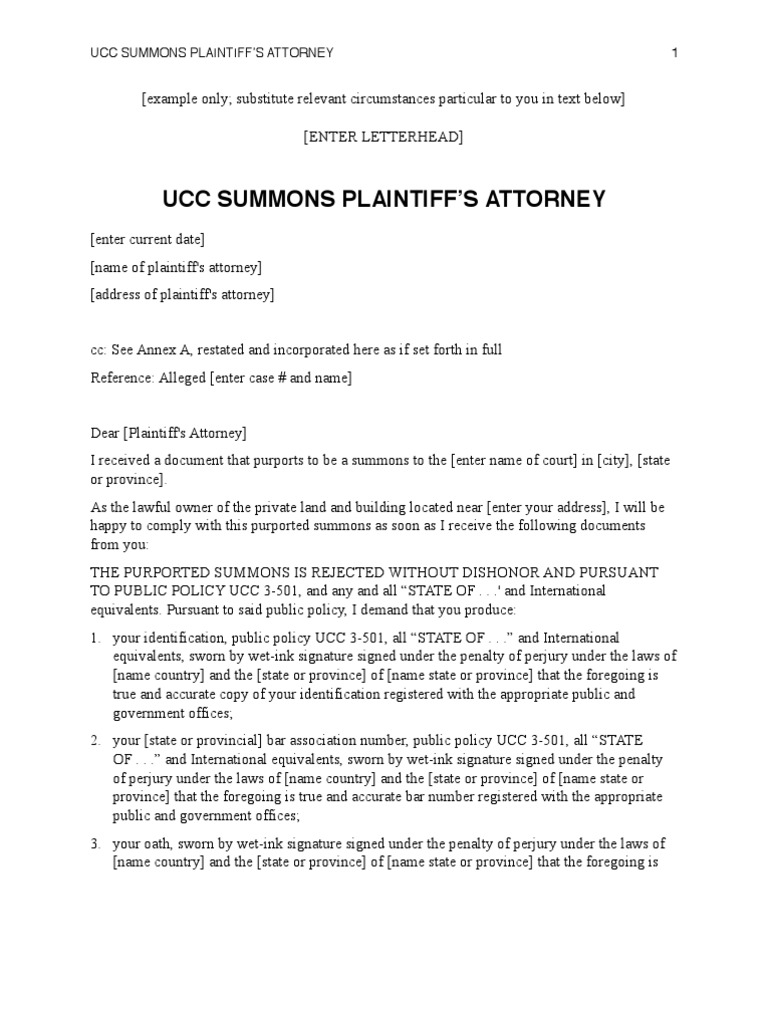 UCC SUMMONS PLAINTIFF'S ATTORNEY 1

[example only; substitute relevant circumstances particular to you in text below]

[ENTER LETTERHEAD]

UCC SUMMONS PLAINTIFF'S ATTORNEY

[enter current date]

[name of plaintiff's attorney]

[address of plaintiff's attorney]

cc: See Annex A, restated and incorporated here as if set forth in full

Reference: Alleged [enter case # and name]

Dear [Plaintiff's Attorney]

I received a document that purports to be a summons to the [enter name of court] in [city], [state or province].

As the lawful owner of the private land and building located near [enter your address], I will be happy to comply with this purported summons as soon as I receive the following documents from you:

THE PURPORTED SUMMONS IS REJECTED WITHOUT DISHONOR AND PURSUANT TO PUBLIC POLICY UCC 3-501, and any and all "STATE OF . . .' and International equivalents. Pursuant to said public policy, I demand that you produce:

1. your identification, public policy UCC 3-501, all "STATE OF . . ." and International equivalents, sworn by wet-ink signature signed under the penalty of perjury under the laws of [name country] and the [state or province] of [name state or province] that the foregoing is true and accurate copy of your identification registered with the appropriate public and government offices;

2. your [state or provincial] bar association number, public policy UCC 3-501, all "STATE OF . . ." and International equivalents, sworn by wet-ink signature signed under the penalty of perjury under the laws of [name country] and the [state or province] of [name state or province] that the foregoing is true and accurate bar number registered with the appropriate public and government offices;

3. your oath, sworn by wet-ink signature signed under the penalty of perjury under the laws of [name country] and the [state or province] of [name state or province] that the foregoing is